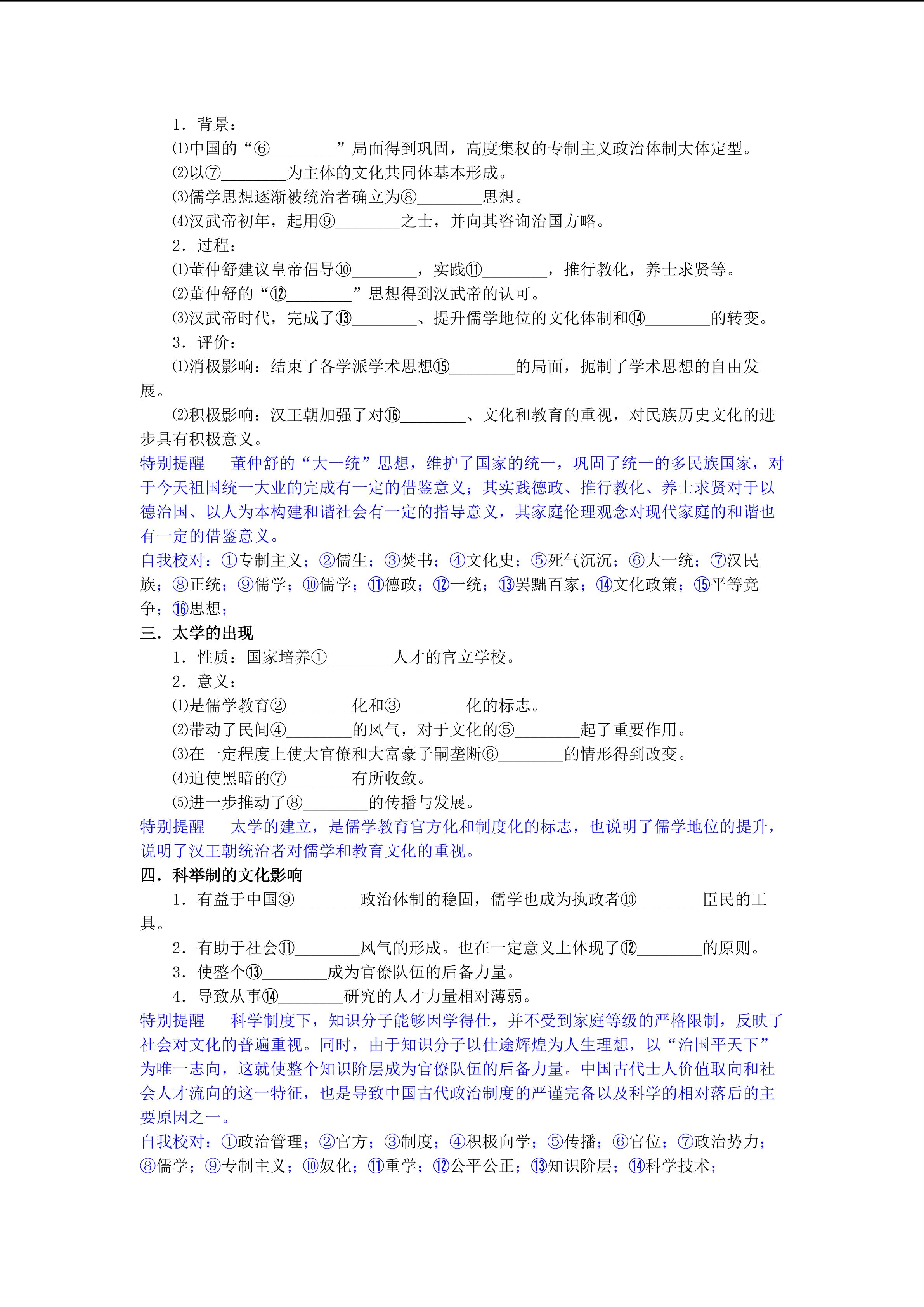 1．背景：

⑴中国的“⑥________”局面得到巩固，高度集权的专制主义政治体制大体定型。

⑵以⑦________为主体的文化共同体基本形成。

⑶儒学思想逐渐被统治者确立为⑧________思想。

⑷汉武帝初年，起用⑨________之士，并向其咨询治国方略。

2．过程：

⑴董仲舒建议皇帝倡导⑩________，实践⑪________，推行教化，养士求贤等。

⑵董仲舒的“⑫________”思想得到汉武帝的认可。

⑶汉武帝时代，完成了⑬________、提升儒学地位的文化体制和⑭________的转变。

3．评价：

⑴消极影响：结束了各学派学术思想⑮________的局面，扼制了学术思想的自由发展。

⑵积极影响：汉王朝加强了对⑯________、文化和教育的重视，对民族历史文化的进步具有积极意义。

特别提醒　董仲舒的“大一统”思想，维护了国家的统一，巩固了统一的多民族国家，对于今天祖国统一大业的完成有一定的借鉴意义；其实践德政、推行教化、养士求贤对于以德治国、以人为本构建和谐社会有一定的指导意义，其家庭伦理观念对现代家庭的和谐也有一定的借鉴意义。

自我校对：①专制主义；②儒生；③焚书；④文化史；⑤死气沉沉；⑥大一统；⑦汉民族；⑧正统；⑨儒学；⑩儒学；⑪德政；⑫一统；⑬罢黜百家；⑭文化政策；⑮平等竞争；⑯思想；

三．太学的出现

1．性质：国家培养①________人才的官立学校。

2．意义：

⑴是儒学教育②________化和③________化的标志。

⑵带动了民间④________的风气，对于文化的⑤________起了重要作用。

⑶在一定程度上使大官僚和大富豪子嗣垄断⑥________的情形得到改变。

⑷迫使黑暗的⑦________有所收敛。

⑸进一步推动了⑧________的传播与发展。

特别提醒　太学的建立，是儒学教育官方化和制度化的标志，也说明了儒学地位的提升，说明了汉王朝统治者对儒学和教育文化的重视。

四．科举制的文化影响

1．有益于中国⑨________政治体制的稳固，儒学也成为执政者⑩________臣民的工具。

2．有助于社会⑪________风气的形成。也在一定意义上体现了⑫________的原则。

3．使整个⑬________成为官僚队伍的后备力量。

4．导致从事⑭________研究的人才力量相对薄弱。

特别提醒　科学制度下，知识分子能够因学得仕，并不受到家庭等级的严格限制，反映了社会对文化的普遍重视。同时，由于知识分子以仕途辉煌为人生理想，以“治国平天下”为唯一志向，这就使整个知识阶层成为官僚队伍的后备力量。中国古代士人价值取向和社会人才流向的这一特征，也是导致中国古代政治制度的严谨完备以及科学的相对落后的主要原因之一。

自我校对：①政治管理；②官方；③制度；④积极向学；⑤传播；⑥官位；⑦政治势力；⑧儒学；⑨专制主义；⑩奴化；⑪重学；⑫公平公正；⑬知识阶层；⑭科学技术；